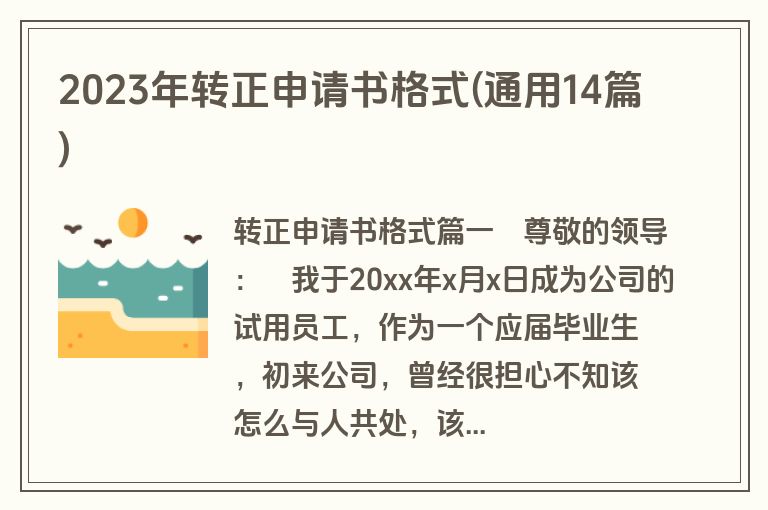 2023年转正申请书格式(通用14篇)

转正申请书格式篇一　尊敬的领导：　我于20xx年x月x日成为公司的试用员工，作为一个应届毕业生，初来公司，曾经很担心不知该怎么与人共处，该...